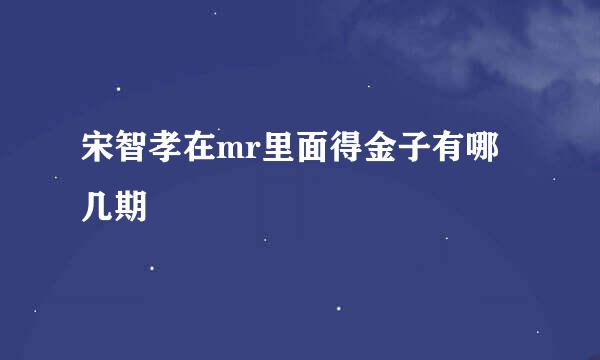 宋智孝在mr里面得金子有哪几期